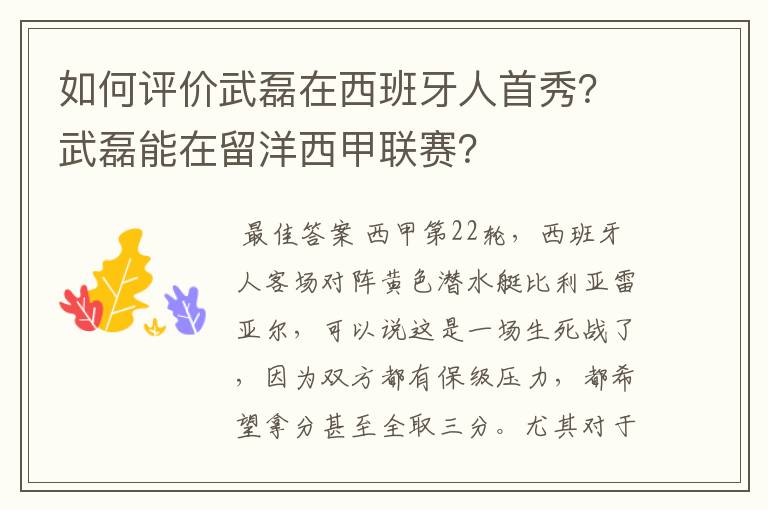 如何评价武磊在西班牙人首秀？武磊能在留洋西甲联赛？

最佳答案 西甲第22轮，西班牙人客场对阵黄色潜水艇比利亚雷亚尔，可以说这是一场生死战了，因为双方都有保级压力，都希望拿分甚至全取三分。尤其对于